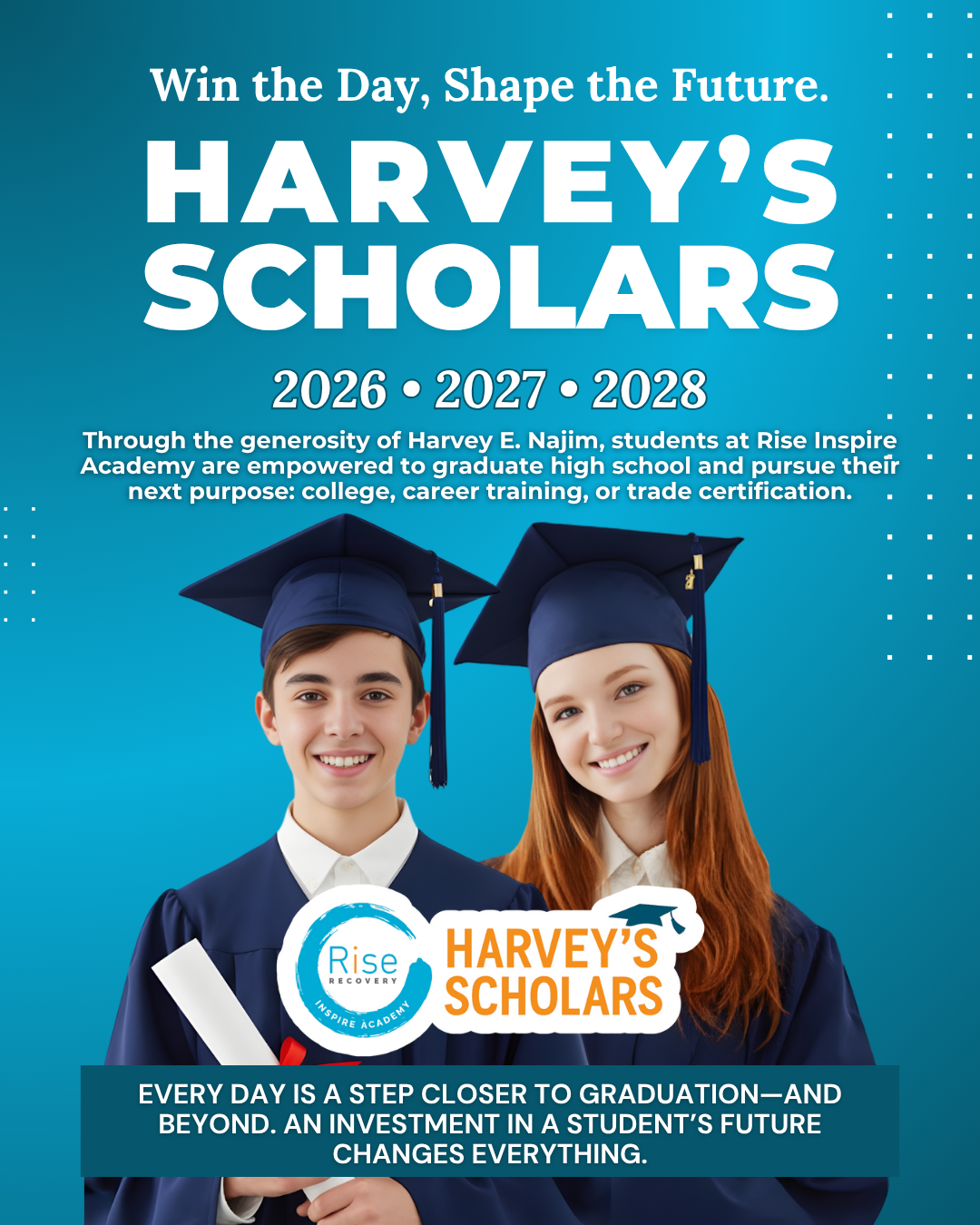 Win the Day, Shape the Future.

HARVEY'S SCHOLARS

2026 • 2027 • 2028

Through the generosity of Harvey E. Najim, students at Rise Inspire Academy are empowered to graduate high school and pursue their next purpose: college, career training, or trade certification.

Rise
RECOVERY
INSPIRE ACADEMY

HARVEY'S SCHOLARS

EVERY DAY IS A STEP CLOSER TO GRADUATION—AND BEYOND. AN INVESTMENT IN A STUDENT'S FUTURE CHANGES EVERYTHING.